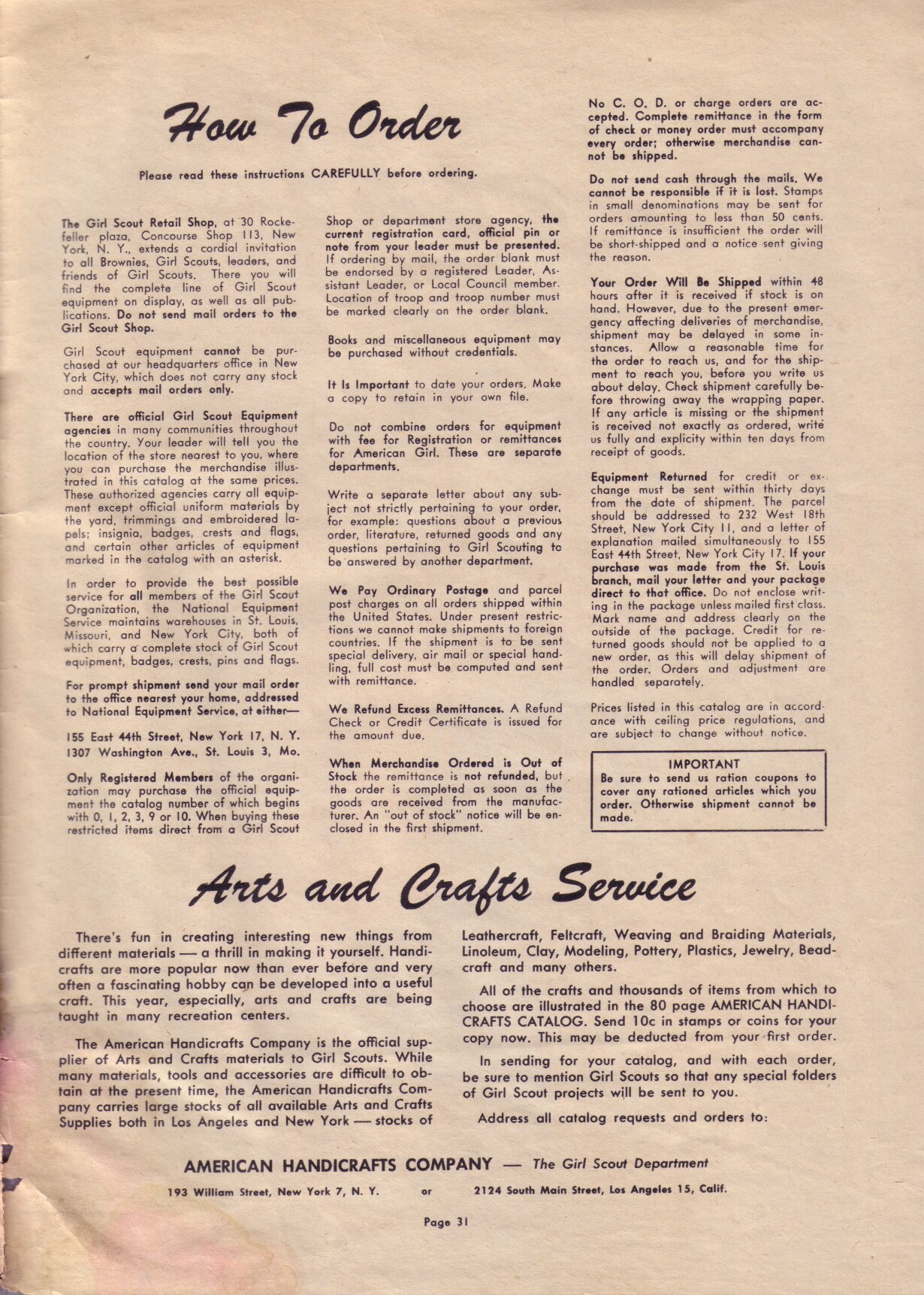 How To Order

Please read these instructions CAREFULLY before ordering.

The Girl Scout Retail Shop, at 30 Rockefeller plaza, Concourse Shop 113, New York, N. Y., extends a cordial invitation to all Brownies, Girl Scouts, leaders, and friends of Girl Scouts. There you will find the complete line of Girl Scout equipment on display, as well as all publications. Do not send mail orders to the Girl Scout Shop.

Girl Scout equipment cannot be purchased at our headquarters office in New York City, which does not carry any stock and accepts mail orders only.

There are official Girl Scout Equipment agencies in many communities throughout the country. Your leader will tell you the location of the store nearest to you, where you can purchase the merchandise illustrated in this catalog at the same prices. These authorized agencies carry all equipment except official uniform materials by the yard, trimmings and embroidered lapels; insignia, badges, crests and flags, and certain other articles of equipment marked in the catalog with an asterisk.

In order to provide the best possible service for all members of the Girl Scout Organization, the National Equipment Service maintains warehouses in St. Louis, Missouri, and New York City, both of which carry a complete stock of Girl Scout equipment, badges, crests, pins and flags.

For prompt shipment send your mail order to the office nearest your home, addressed to National Equipment Service, at either—

155 East 44th Street, New York 17, N. Y.
1307 Washington Ave., St. Louis 3, Mo.

Only Registered Members of the organization may purchase the official equipment the catalog number of which begins with 0, 1, 2, 3, 9 or 10. When buying these restricted items direct from a Girl Scout Shop or department store agency, the current registration card, official pin or note from your leader must be presented. If ordering by mail, the order blank must be endorsed by a registered Leader, Assistant Leader, or Local Council member. Location of troop and troop number must be marked clearly on the order blank.

Books and miscellaneous equipment may be purchased without credentials.

It Is Important to date your orders. Make a copy to retain in your own file.

Do not combine orders for equipment with fee for Registration or remittances for American Girl. These are separate departments.

Write a separate letter about any subject not strictly pertaining to your order, for example: questions about a previous order, literature, returned goods and any questions pertaining to Girl Scouting to be answered by another department.

We Pay Ordinary Postage and parcel post charges on all orders shipped within the United States. Under present restrictions we cannot make shipments to foreign countries. If the shipment is to be sent special delivery, air mail or special handling, full cost must be computed and sent with remittance.

We Refund Excess Remittances. A Refund Check or Credit Certificate is issued for the amount due.

When Merchandise Ordered is Out of Stock the remittance is not refunded, but the order is completed as soon as the goods are received from the manufacturer. An "out of stock" notice will be enclosed in the first shipment.

No C. O. D. or charge orders are accepted. Complete remittance in the form of check or money order must accompany every order; otherwise merchandise cannot be shipped.

Do not send cash through the mails. We cannot be responsible if it is lost. Stamps in small denominations may be sent for orders amounting to less than 50 cents. If remittance is insufficient the order will be short-shipped and a notice sent giving the reason.

Your Order Will Be Shipped within 48 hours after it is received if stock is on hand. However, due to the present emergency affecting deliveries of merchandise, shipment may be delayed in some instances. Allow a reasonable time for the order to reach us, and for the shipment to reach you, before you write us about delay. Check shipment carefully before throwing away the wrapping paper. If any article is missing or the shipment is received not exactly as ordered, write us fully and explicity within ten days from receipt of goods.

Equipment Returned for credit or exchange must be sent within thirty days from the date of shipment. The parcel should be addressed to 232 West 18th Street, New York City 11, and a letter of explanation mailed simultaneously to 155 East 44th Street, New York City 17. If your purchase was made from the St. Louis branch, mail your letter and your package direct to that office. Do not enclose writing in the package unless mailed first class. Mark name and address clearly on the outside of the package. Credit for returned goods should not be applied to a new order, as this will delay shipment of the order. Orders and adjustment are handled separately.

Prices listed in this catalog are in accordance with ceiling price regulations, and are subject to change without notice.

IMPORTANT
Be sure to send us ration coupons to cover any rationed articles which you order. Otherwise shipment cannot be made.

Arts and Crafts Service

There's fun in creating interesting new things from different materials — a thrill in making it yourself. Handicrafts are more popular now than ever before and very often a fascinating hobby can be developed into a useful craft. This year, especially, arts and crafts are being taught in many recreation centers.

The American Handicrafts Company is the official supplier of Arts and Crafts materials to Girl Scouts. While many materials, tools and accessories are difficult to obtain at the present time, the American Handicrafts Company carries large stocks of all available Arts and Crafts Supplies both in Los Angeles and New York — stocks of Leathercraft, Feltcraft, Weaving and Braiding Materials, Linoleum, Clay, Modeling, Pottery, Plastics, Jewelry, Beadcraft and many others.

All of the crafts and thousands of items from which to choose are illustrated in the 80 page AMERICAN HANDICRAFTS CATALOG. Send 10c in stamps or coins for your copy now. This may be deducted from your first order.

In sending for your catalog, and with each order, be sure to mention Girl Scouts so that any special folders of Girl Scout projects will be sent to you.

Address all catalog requests and orders to:

AMERICAN HANDICRAFTS COMPANY — The Girl Scout Department

193 William Street, New York 7, N. Y. or 2124 South Main Street, Los Angeles 15, Calif.

Page 31